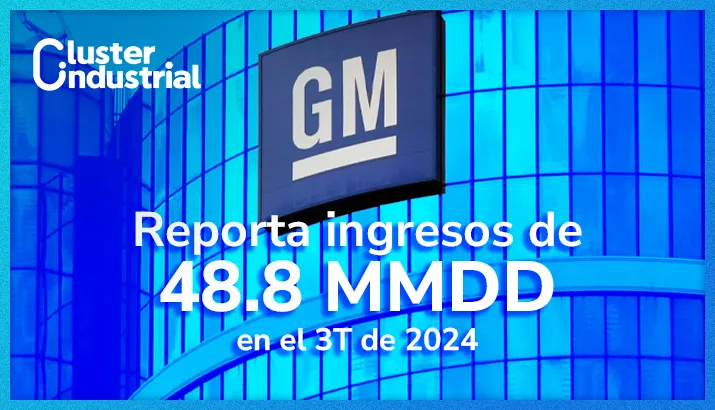 Cluster Industrial

GM

Reporta ingresos de
48.8 MMDD
en el 3T de 2024